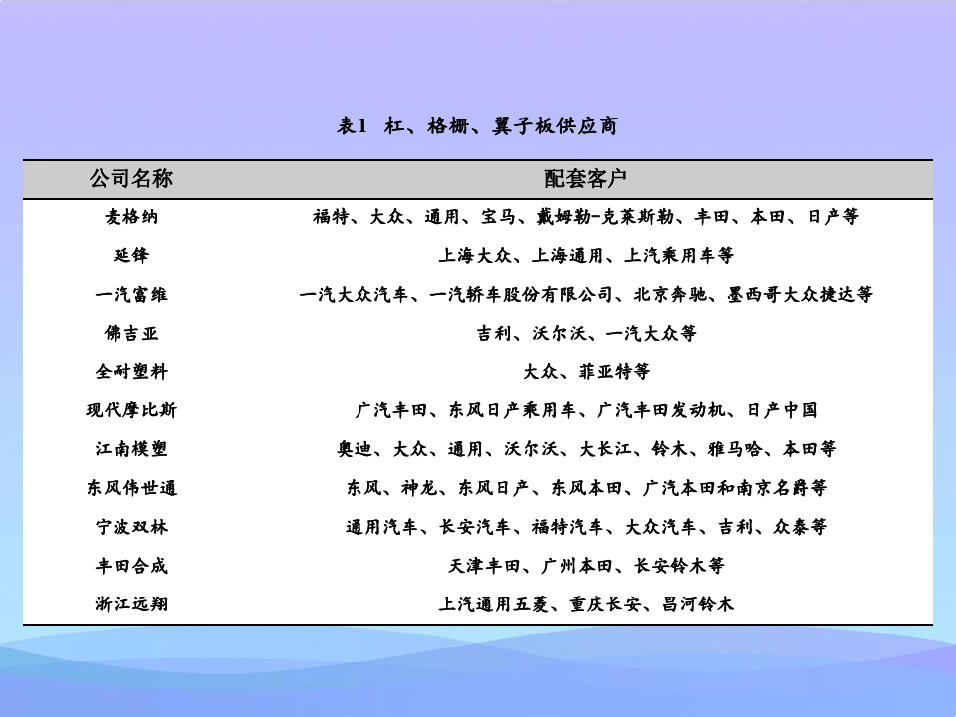 表1 杠、格栅、翼子板供应商

| 公司名称 | 配套客户 |
|---|---|
| 麦格纳 | 福特、大众、通用、宝马、戴姆勒-克莱斯勒、丰田、本田、日产等 |
| 延锋 | 上海大众、上海通用、上汽乘用车等 |
| 一汽富维 | 一汽大众汽车、一汽轿车股份有限公司、北京奔驰、墨西哥大众捷达等 |
| 佛吉亚 | 吉利、沃尔沃、一汽大众等 |
| 全耐塑料 | 大众、菲亚特等 |
| 现代摩比斯 | 广汽丰田、东风日产乘用车、广汽丰田发动机、日产中国 |
| 江南模塑 | 奥迪、大众、通用、沃尔沃、大长江、铃木、雅马哈、本田等 |
| 东风伟世通 | 东风、神龙、东风日产、东风本田、广汽本田和南京名爵等 |
| 宁波双林 | 通用汽车、长安汽车、福特汽车、大众汽车、吉利、众泰等 |
| 丰田合成 | 天津丰田、广州本田、长安铃木等 |
| 浙江远翔 | 上汽通用五菱、重庆长安、昌河铃木 |